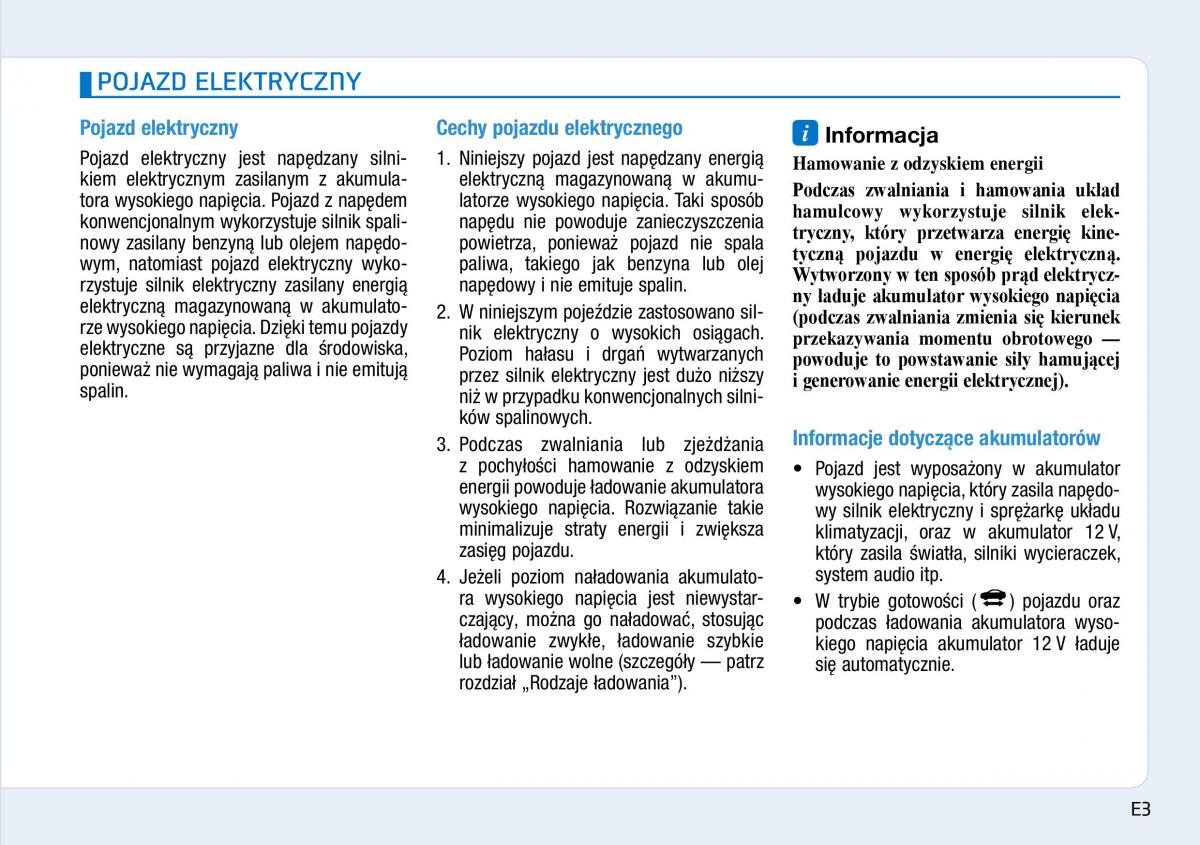 POJAZD ELEKTRYCZNY

Pojazd elektryczny

Pojazd elektryczny jest napędzany silnikiem elektrycznym zasilanym z akumulatora wysokiego napięcia. Pojazd z napędem konwencjonalnym wykorzystuje silnik spalinowy zasilany benzyną lub olejem napędowym, natomiast pojazd elektryczny wykorzystuje silnik elektryczny zasilany energią elektryczną magazynowaną w akumulatorze wysokiego napięcia. Dzięki temu pojazdy elektryczne są przyjazne dla środowiska, ponieważ nie wymagają paliwa i nie emitują spalin.

Cechy pojazdu elektrycznego

1. Niniejszy pojazd jest napędzany energią elektryczną magazynowaną w akumulatorze wysokiego napięcia. Taki sposób napędu nie powoduje zanieczyszczenia powietrza, ponieważ pojazd nie spala paliwa, takiego jak benzyna lub olej napędowy i nie emituje spalin.

2. W niniejszym pojeździe zastosowano silnik elektryczny o wysokich osiągach. Poziom hałasu i drgań wytwarzanych przez silnik elektryczny jest dużo niższy niż w przypadku konwencjonalnych silników spalinowych.

3. Podczas zwalniania lub zjeżdżania z pochyłości hamowanie z odzyskiem energii powoduje ładowanie akumulatora wysokiego napięcia. Rozwiązanie takie minimalizuje straty energii i zwiększa zasięg pojazdu.

4. Jeżeli poziom naładowania akumulatora wysokiego napięcia jest niewystarczający, można go naładować, stosując ładowanie zwykłe, ładowanie szybkie lub ładowanie wolne (szczegóły — patrz rozdział „Rodzaje ładowania").

i Informacja

Hamowanie z odzyskiem energii

Podczas zwalniania i hamowania układ hamulcowy wykorzystuje silnik elektryczny, który przetwarza energię kinetyczną pojazdu w energię elektryczną. Wytworzony w ten sposób prąd elektryczny ładuje akumulator wysokiego napięcia (podczas zwalniania zmienia się kierunek przekazywania momentu obrotowego — powoduje to powstawanie siły hamującej i generowanie energii elektrycznej).

Informacje dotyczące akumulatorów

• Pojazd jest wyposażony w akumulator wysokiego napięcia, który zasila napędowy silnik elektryczny i sprężarkę układu klimatyzacji, oraz w akumulator 12 V, który zasila światła, silniki wycieraczek, system audio itp.

• W trybie gotowości ( ) pojazdu oraz podczas ładowania akumulatora wysokiego napięcia akumulator 12 V ładuje się automatycznie.

E3